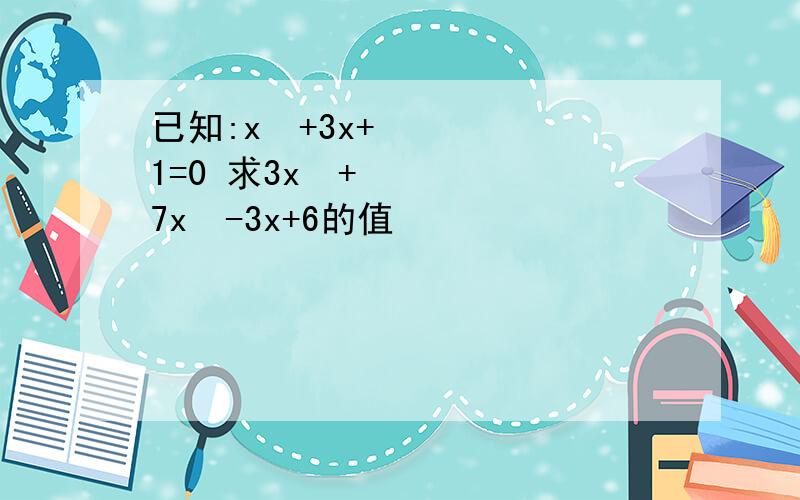 已知:x  +3x+1=0 求3x  +7x  -3x+6的值